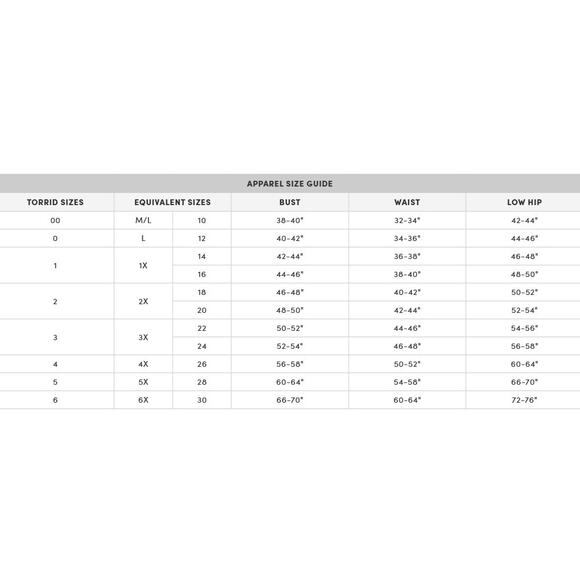 APPAREL SIZE GUIDE

| TORRID SIZES | EQUIVALENT SIZES | | BUST | WAIST | LOW HIP |
|---|---|---|---|---|---|
| 00 | M/L | 10 | 38-40" | 32-34" | 42-44" |
| 0 | L | 12 | 40-42" | 34-36" | 44-46" |
| 1 | 1X | 14 | 42-44" | 36-38" | 46-48" |
| | | 16 | 44-46" | 38-40" | 48-50" |
| 2 | 2X | 18 | 46-48" | 40-42" | 50-52" |
| | | 20 | 48-50" | 42-44" | 52-54" |
| 3 | 3X | 22 | 50-52" | 44-46" | 54-56" |
| | | 24 | 52-54" | 46-48" | 56-58" |
| 4 | 4X | 26 | 56-58" | 50-52" | 60-64" |
| 5 | 5X | 28 | 60-64" | 54-58" | 66-70" |
| 6 | 6X | 30 | 66-70" | 60-64" | 72-76" |